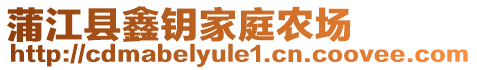 蒲江县鑫钥家庭农场
http://cdmabelyule1.cn.coovee.com